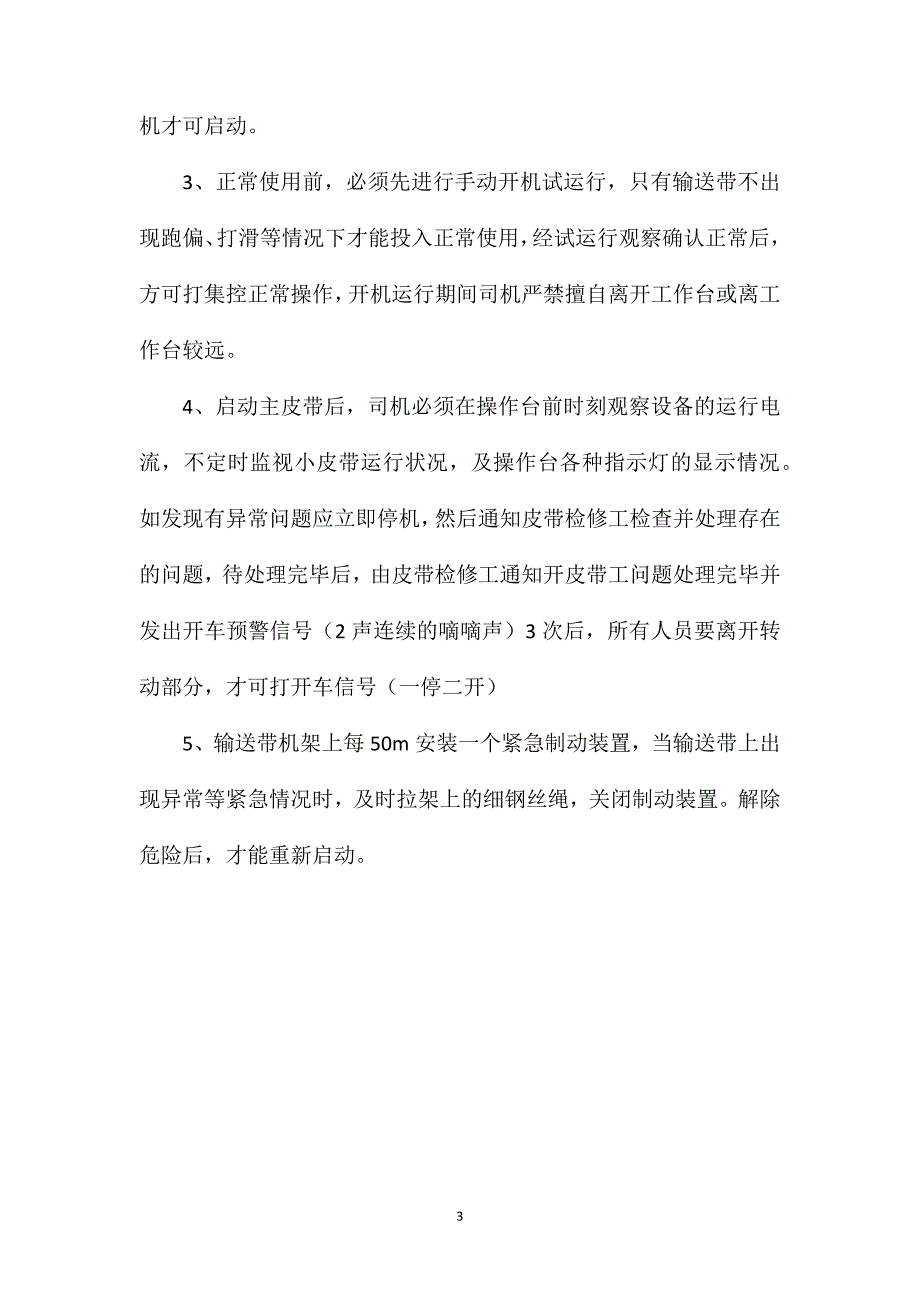 机才可启动。

3、正常使用前，必须先进行手动开机试运行，只有输送带不出现跑偏、打滑等情况下才能投入正常使用，经试运行观察确认正常后，方可打集控正常操作，开机运行期间司机严禁擅自离开工作台或离工作台较远。

4、启动主皮带后，司机必须在操作台前时刻观察设备的运行电流，不定时监视小皮带运行状况，及操作台各种指示灯的显示情况。如发现有异常问题应立即停机，然后通知皮带检修工检查并处理存在的问题，待处理完毕后，由皮带检修工通知开皮带工问题处理完毕并发出开车预警信号（2 声连续的嘀嘀声）3 次后，所有人员要离开转动部分，才可打开车信号（一停二开）

5、输送带机架上每 50m 安装一个紧急制动装置，当输送带上出现异常等紧急情况时，及时拉架上的细钢丝绳，关闭制动装置。解除危险后，才能重新启动。

3